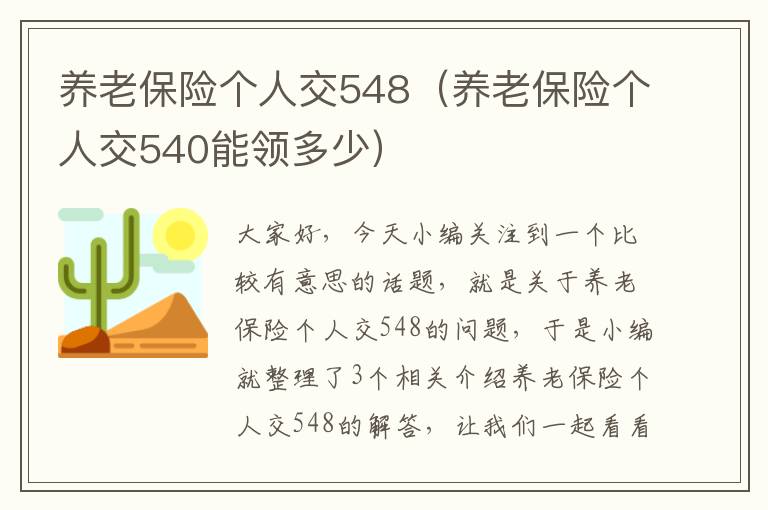 养老保险个人交548（养老保险个人交540能领多少）

大家好，今天小编关注到一个比较有意思的话题，就是关于养老保险个人交548的问题，于是小编就整理了3个相关介绍养老保险个人交548的解答，让我们一起看看